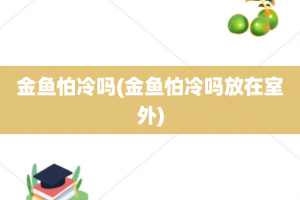 金鱼怕冷吗(金鱼怕冷吗放在室外)